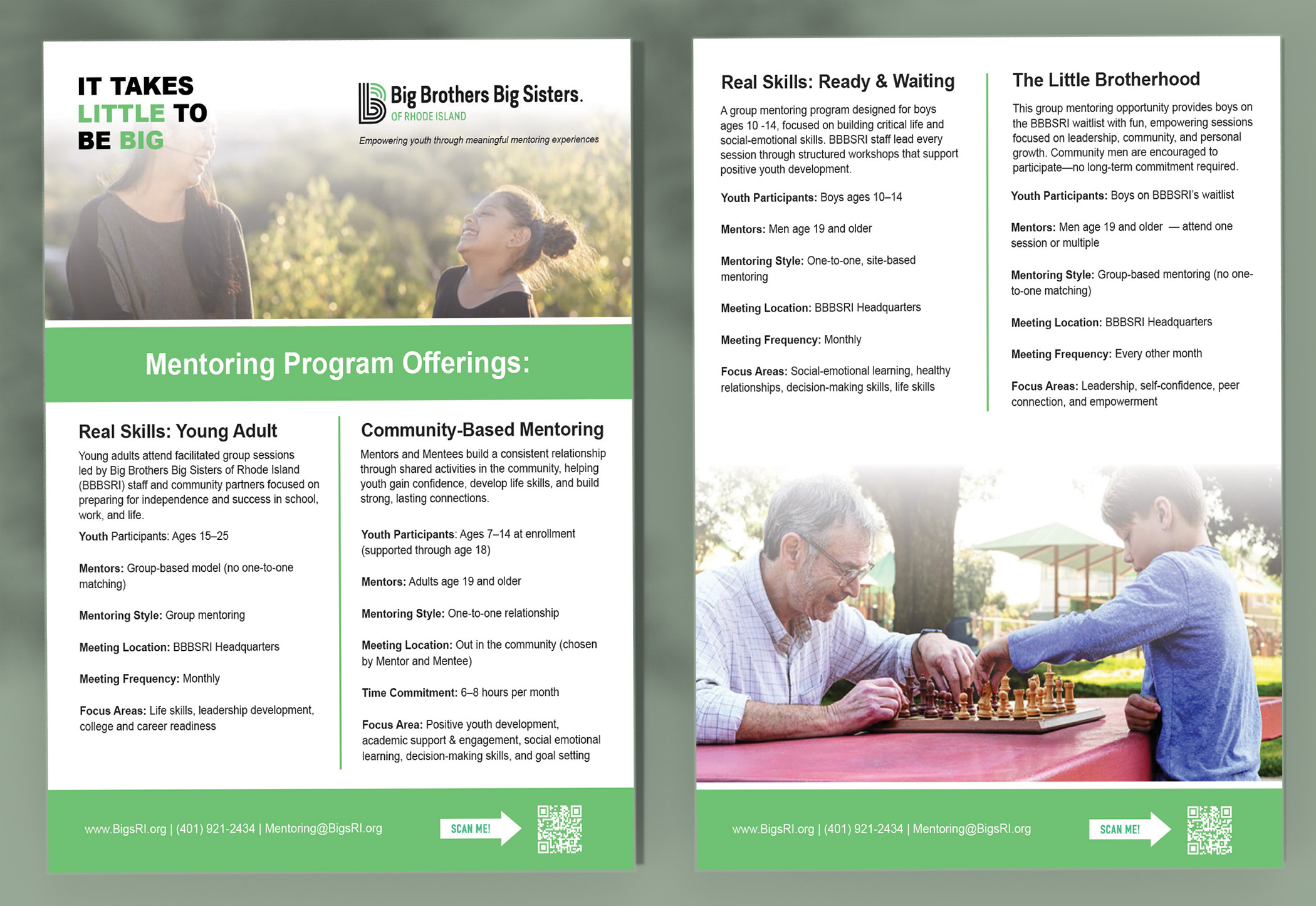 IT TAKES LITTLE TO BE BIG

Big Brothers Big Sisters.
OF RHODE ISLAND

Empowering youth through meaningful mentoring experiences

Mentoring Program Offerings:

Real Skills: Young Adult

Young adults attend facilitated group sessions led by Big Brothers Big Sisters of Rhode Island (BBBSRI) staff and community partners focused on preparing for independence and success in school, work, and life.

Youth Participants: Ages 15–25

Mentors: Group-based model (no one-to-one matching)

Mentoring Style: Group mentoring

Meeting Location: BBBSRI Headquarters

Meeting Frequency: Monthly

Focus Areas: Life skills, leadership development, college and career readiness

Community-Based Mentoring

Mentors and Mentees build a consistent relationship through shared activities in the community, helping youth gain confidence, develop life skills, and build strong, lasting connections.

Youth Participants: Ages 7–14 at enrollment (supported through age 18)

Mentors: Adults age 19 and older

Mentoring Style: One-to-one relationship

Meeting Location: Out in the community (chosen by Mentor and Mentee)

Time Commitment: 6–8 hours per month

Focus Area: Positive youth development, academic support & engagement, social emotional learning, decision-making skills, and goal setting

www.BigsRI.org | (401) 921-2434 | Mentoring@BigsRI.org

SCAN ME!

Real Skills: Ready & Waiting

A group mentoring program designed for boys ages 10 -14, focused on building critical life and social-emotional skills. BBBSRI staff lead every session through structured workshops that support positive youth development.

Youth Participants: Boys ages 10–14

Mentors: Men age 19 and older

Mentoring Style: One-to-one, site-based mentoring

Meeting Location: BBBSRI Headquarters

Meeting Frequency: Monthly

Focus Areas: Social-emotional learning, healthy relationships, decision-making skills, life skills

The Little Brotherhood

This group mentoring opportunity provides boys on the BBBSRI waitlist with fun, empowering sessions focused on leadership, community, and personal growth. Community men are encouraged to participate—no long-term commitment required.

Youth Participants: Boys on BBBSRI's waitlist

Mentors: Men age 19 and older — attend one session or multiple

Mentoring Style: Group-based mentoring (no one-to-one matching)

Meeting Location: BBBSRI Headquarters

Meeting Frequency: Every other month

Focus Areas: Leadership, self-confidence, peer connection, and empowerment

www.BigsRI.org | (401) 921-2434 | Mentoring@BigsRI.org

SCAN ME!